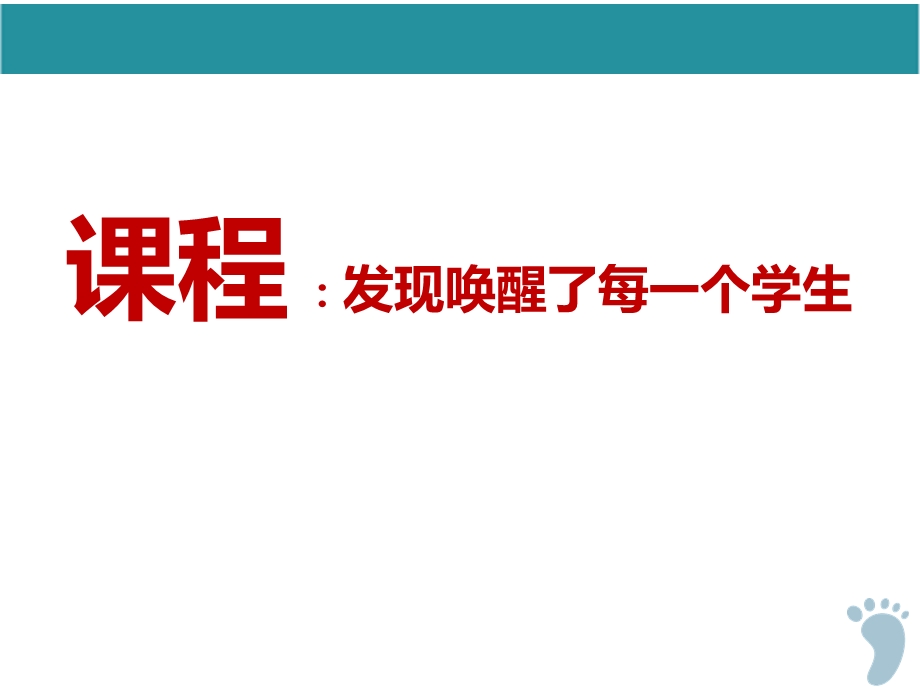 课程：发现唤醒了每一个学生